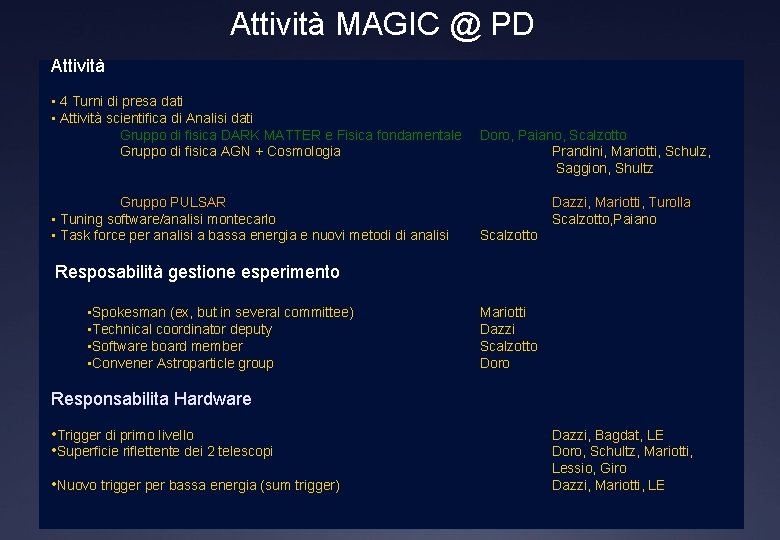 Attività MAGIC @ PD

Attività

▪ 4 Turni di presa dati
▪ Attività scientifica di Analisi dati
Gruppo di fisica DARK MATTER e Fisica fondamentale Doro, Paiano, Scalzotto
Gruppo di fisica AGN + Cosmologia Prandini, Mariotti, Schulz, Saggion, Shultz

Gruppo PULSAR Dazzi, Mariotti, Turolla
▪ Tuning software/analisi montecarlo Scalzotto,Paiano
▪ Task force per analisi a bassa energia e nuovi metodi di analisi Scalzotto

Resposabilità gestione esperimento

▪Spokesman (ex, but in several committee) Mariotti
▪Technical coordinator deputy Dazzi
▪Software board member Scalzotto
▪Convener Astroparticle group Doro

Responsabilita Hardware

•Trigger di primo livello Dazzi, Bagdat, LE
•Superficie riflettente dei 2 telescopi Doro, Schultz, Mariotti, Lessio, Giro
•Nuovo trigger per bassa energia (sum trigger) Dazzi, Mariotti, LE